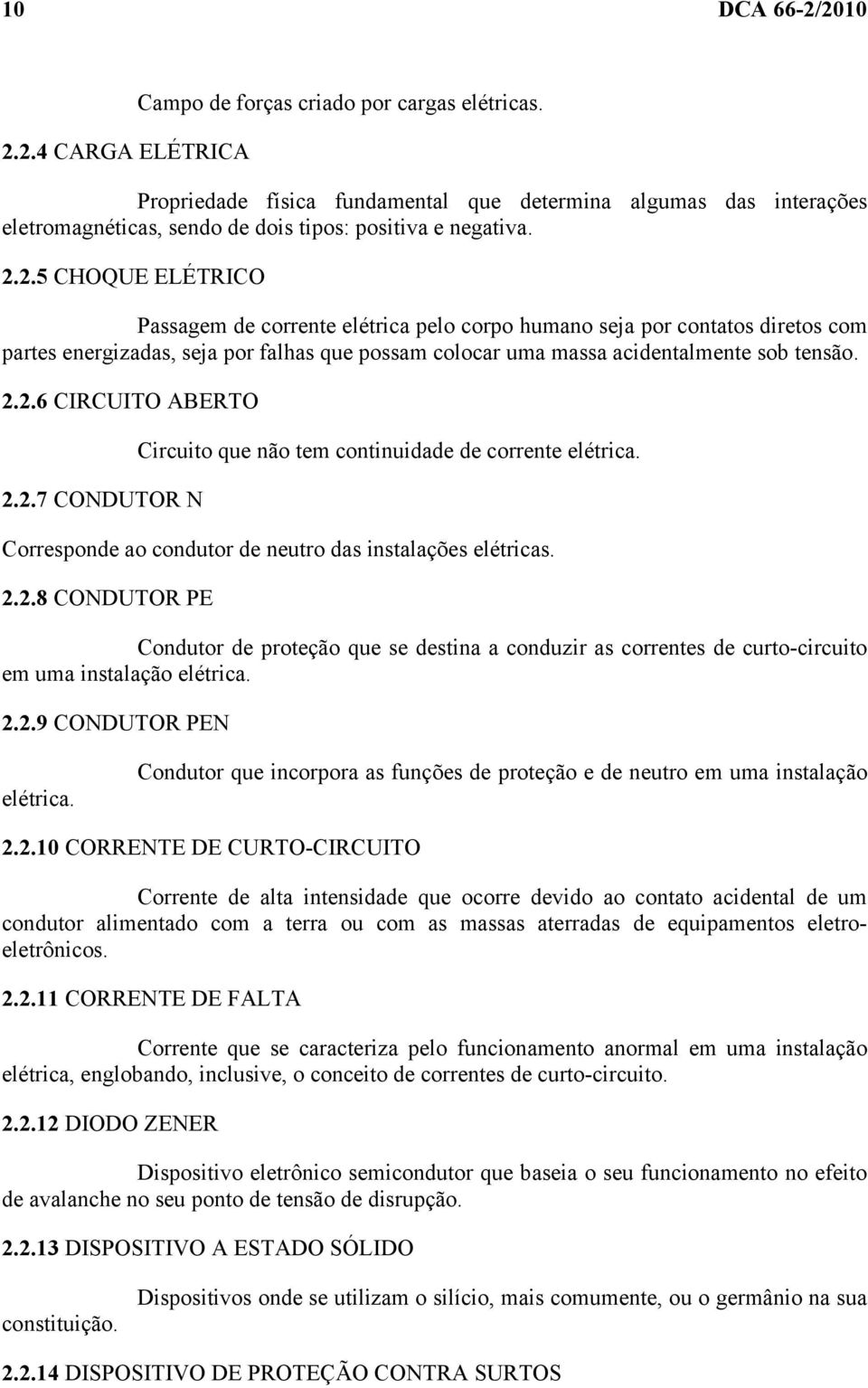 10 DCA 66-2/2010

Campo de forças criado por cargas elétricas.

2.2.4 CARGA ELÉTRICA

Propriedade física fundamental que determina algumas das interações eletromagnéticas, sendo de dois tipos: positiva e negativa.

2.2.5 CHOQUE ELÉTRICO

Passagem de corrente elétrica pelo corpo humano seja por contatos diretos com partes energizadas, seja por falhas que possam colocar uma massa acidentalmente sob tensão.

2.2.6 CIRCUITO ABERTO

Circuito que não tem continuidade de corrente elétrica.

2.2.7 CONDUTOR N

Corresponde ao condutor de neutro das instalações elétricas.

2.2.8 CONDUTOR PE

Condutor de proteção que se destina a conduzir as correntes de curto-circuito em uma instalação elétrica.

2.2.9 CONDUTOR PEN

Condutor que incorpora as funções de proteção e de neutro em uma instalação elétrica.

2.2.10 CORRENTE DE CURTO-CIRCUITO

Corrente de alta intensidade que ocorre devido ao contato acidental de um condutor alimentado com a terra ou com as massas aterradas de equipamentos eletro-eletrônicos.

2.2.11 CORRENTE DE FALTA

Corrente que se caracteriza pelo funcionamento anormal em uma instalação elétrica, englobando, inclusive, o conceito de correntes de curto-circuito.

2.2.12 DIODO ZENER

Dispositivo eletrônico semicondutor que baseia o seu funcionamento no efeito de avalanche no seu ponto de tensão de disrupção.

2.2.13 DISPOSITIVO A ESTADO SÓLIDO

Dispositivos onde se utilizam o silício, mais comumente, ou o germânio na sua constituição.

2.2.14 DISPOSITIVO DE PROTEÇÃO CONTRA SURTOS